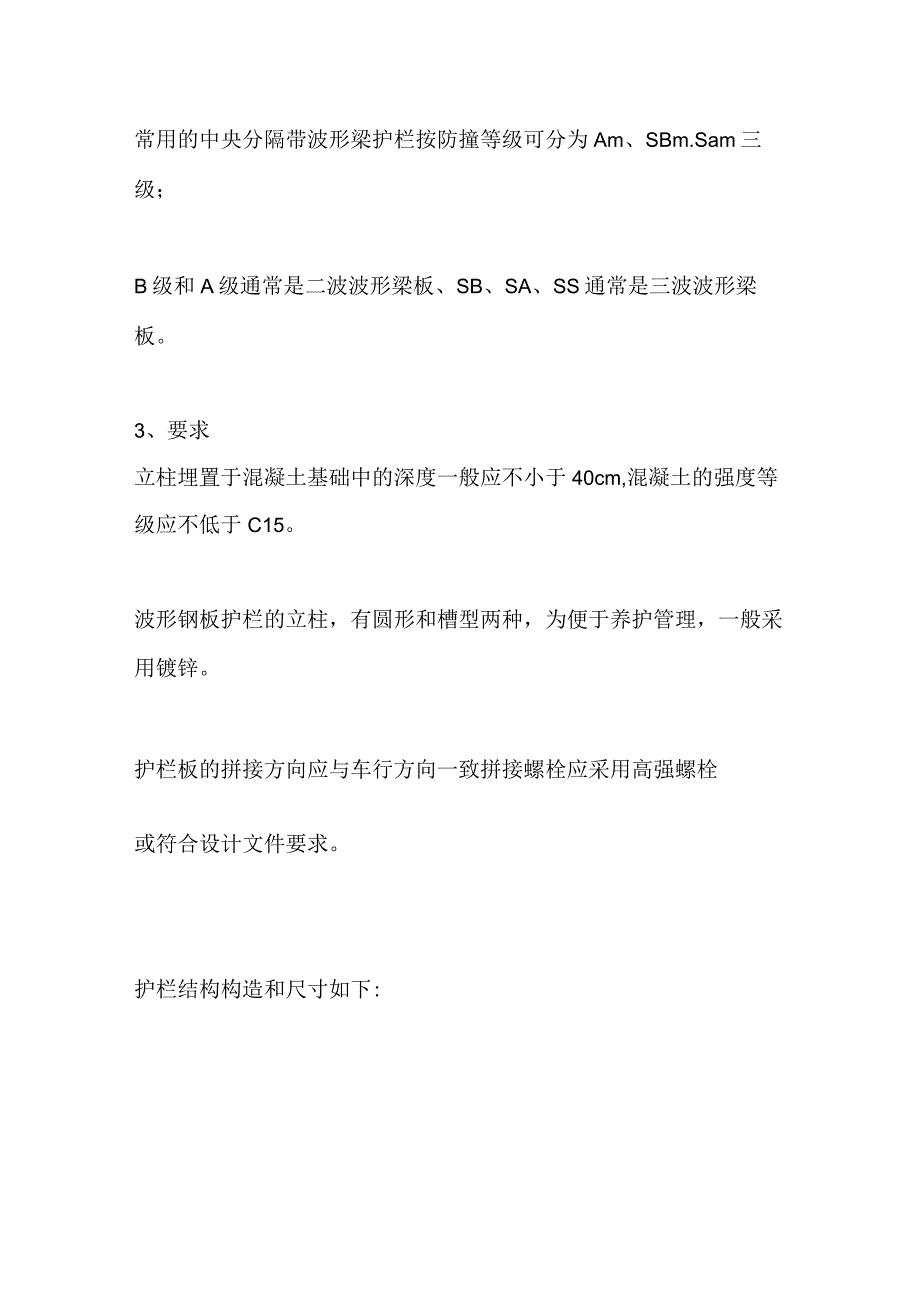 常用的中央分隔带波形梁护栏按防撞等级可分为Am、SBm.Sam三级；

B级和A级通常是二波波形梁板、SB、SA、SS通常是三波波形梁板。

3、要求
立柱埋置于混凝土基础中的深度一般应不小于40cm,混凝土的强度等级应不低于C15。

波形钢板护栏的立柱，有圆形和槽型两种，为便于养护管理，一般采用镀锌。

护栏板的拼接方向应与车行方向一致拼接螺栓应采用高强螺栓

或符合设计文件要求。

护栏结构构造和尺寸如下: